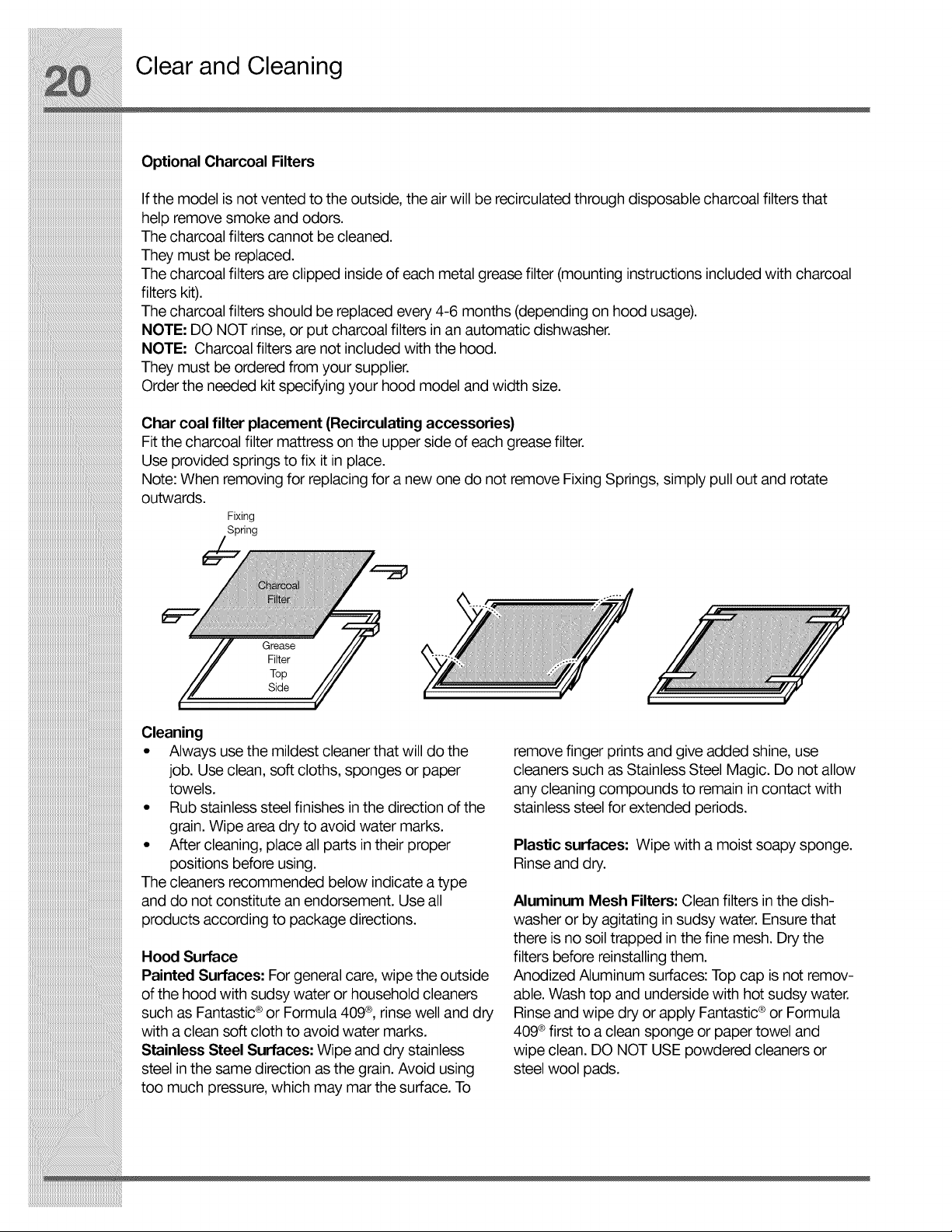 20 Clear and Cleaning

Optional Charcoal Filters

If the model is not vented to the outside, the air will be recirculated through disposable charcoal filters that help remove smoke and odors.
The charcoal filters cannot be cleaned.
They must be replaced.
The charcoal filters are clipped inside of each metal grease filter (mounting instructions included with charcoal filters kit).
The charcoal filters should be replaced every 4-6 months (depending on hood usage).
NOTE: DO NOT rinse, or put charcoal filters in an automatic dishwasher.
NOTE: Charcoal filters are not included with the hood.
They must be ordered from your supplier.
Order the needed kit specifying your hood model and width size.

Char coal filter placement (Recirculating accessories)
Fit the charcoal filter mattress on the upper side of each grease filter.
Use provided springs to fix it in place.
Note: When removing for replacing for a new one do not remove Fixing Springs, simply pull out and rotate outwards.

Fixing Spring

Charcoal Filter

Grease Filter Top Side

Cleaning
• Always use the mildest cleaner that will do the job. Use clean, soft cloths, sponges or paper towels.
• Rub stainless steel finishes in the direction of the grain. Wipe area dry to avoid water marks.
• After cleaning, place all parts in their proper positions before using.
The cleaners recommended below indicate a type and do not constitute an endorsement. Use all products according to package directions.

Hood Surface
Painted Surfaces: For general care, wipe the outside of the hood with sudsy water or household cleaners such as Fantastic® or Formula 409®, rinse well and dry with a clean soft cloth to avoid water marks.
Stainless Steel Surfaces: Wipe and dry stainless steel in the same direction as the grain. Avoid using too much pressure, which may mar the surface. To remove finger prints and give added shine, use cleaners such as Stainless Steel Magic. Do not allow any cleaning compounds to remain in contact with stainless steel for extended periods.

Plastic surfaces: Wipe with a moist soapy sponge. Rinse and dry.

Aluminum Mesh Filters: Clean filters in the dishwasher or by agitating in sudsy water. Ensure that there is no soil trapped in the fine mesh. Dry the filters before reinstalling them.
Anodized Aluminum surfaces: Top cap is not removable. Wash top and underside with hot sudsy water. Rinse and wipe dry or apply Fantastic® or Formula 409® first to a clean sponge or paper towel and wipe clean. DO NOT USE powdered cleaners or steel wool pads.